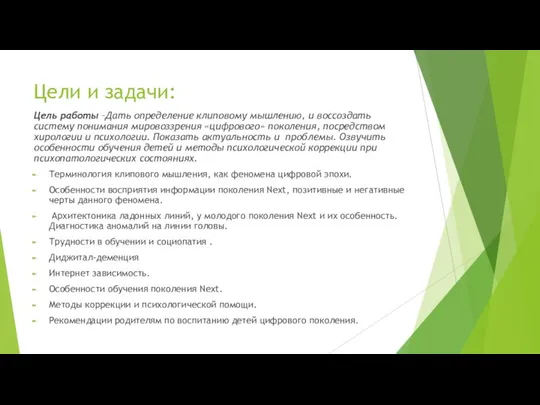 Цели и задачи:

Цель работы –Дать определение клиповому мышлению, и воссоздать систему понимания мировоззрения «цифрового» поколения, посредством хирологии и психологии. Показать актуальность и проблемы. Озвучить особенности обучения детей и методы психологической коррекции при психопатологических состояниях.

Терминология клипового мышления, как феномена цифровой эпохи.

Особенности восприятия информации поколения Next, позитивные и негативные черты данного феномена.

Архитектоника ладонных линий, у молодого поколения Next и их особенность. Диагностика аномалий на линии головы.

Трудности в обучении и социопатия .

Диджитал-деменция

Интернет зависимость.

Особенности обучения поколения Next.

Методы коррекции и психологической помощи.

Рекомендации родителям по воспитанию детей цифрового поколения.